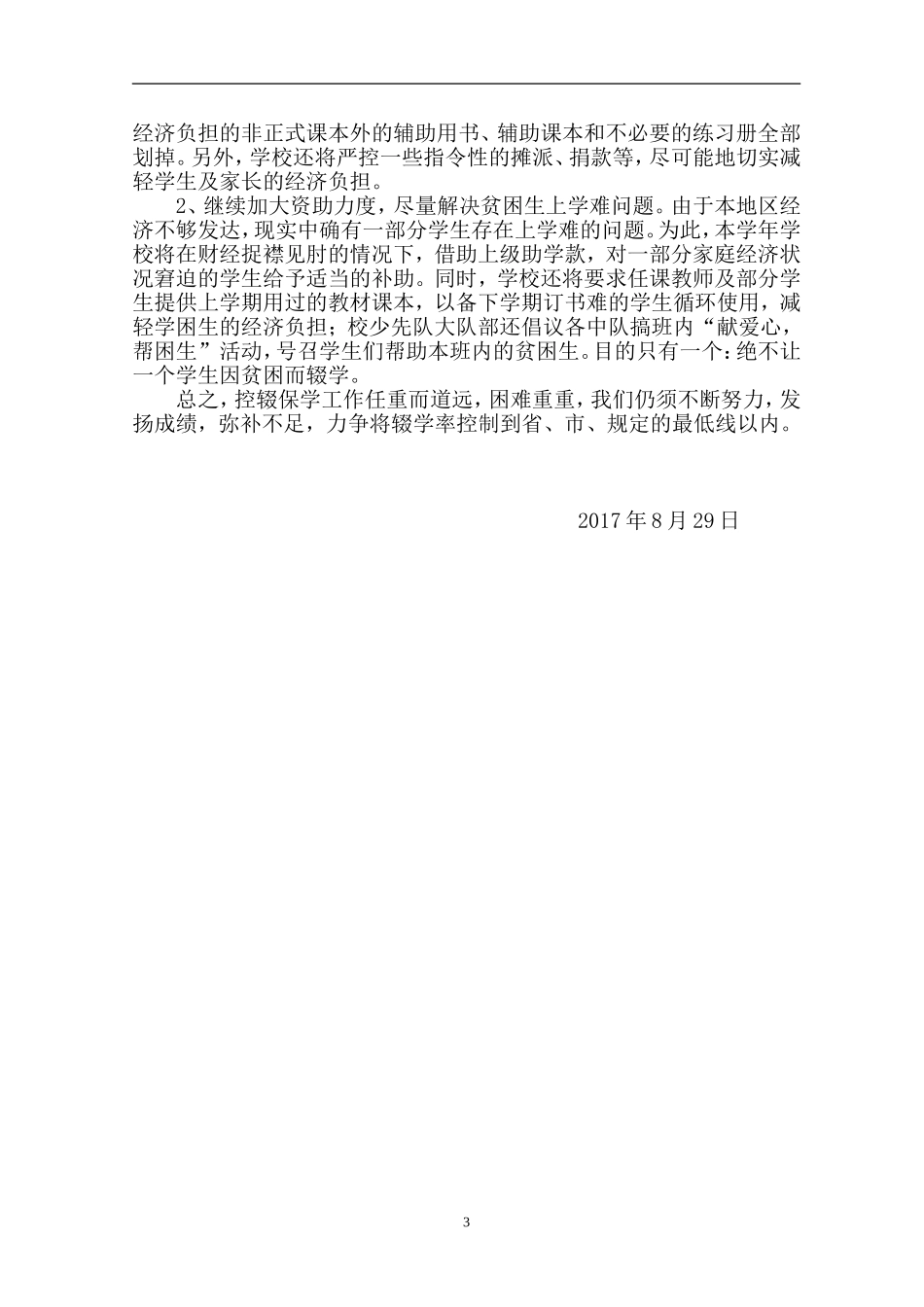 经济负担的非正式课本外的辅助用书、辅助课本和不必要的练习册全部划掉。另外，学校还将严控一些指令性的摊派、捐款等，尽可能地切实减轻学生及家长的经济负担。

2、继续加大资助力度，尽量解决贫困生上学难问题。由于本地区经济不够发达，现实中确有一部分学生存在上学难的问题。为此，本学年学校将在财经捉襟见肘的情况下，借助上级助学款，对一部分家庭经济状况窘迫的学生给予适当的补助。同时，学校还将要求任课教师及部分学生提供上学期用过的教材课本，以备下学期订书难的学生循环使用，减轻学困生的经济负担；校少先队大队部还倡议各中队搞班内“献爱心，帮困生”活动，号召学生们帮助本班内的贫困生。目的只有一个：绝不让一个学生因贫困而辍学。

总之，控辍保学工作任重而道远，困难重重，我们仍须不断努力，发扬成绩，弥补不足，力争将辍学率控制到省、市、规定的最低线以内。

2017 年 8 月 29 日

3